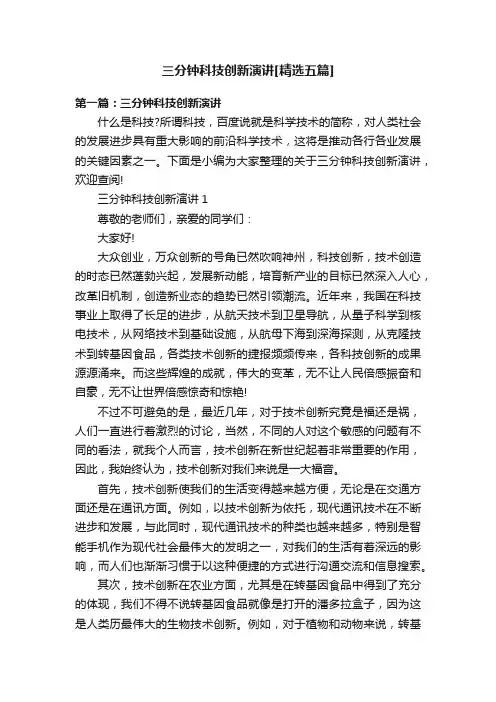 三分钟科技创新演讲[精选五篇]

第一篇：三分钟科技创新演讲

什么是科技?所谓科技，百度说就是科学技术的简称，对人类社会的发展进步具有重大影响的前沿科学技术，这将是推动各行各业发展的关键因素之一。下面是小编为大家整理的关于三分钟科技创新演讲，欢迎查阅!

三分钟科技创新演讲 1

尊敬的老师们，亲爱的同学们：

大家好!

大众创业，万众创新的号角已然吹响神州，科技创新，技术创造的时态已然蓬勃兴起，发展新动能，培育新产业的目标已然深入人心，改革旧机制，创造新业态的趋势已然引领潮流。近年来，我国在科技事业上取得了长足的进步，从航天技术到卫星导航，从量子科学到核电技术，从网络技术到基础设施，从航母下海到深海探测，从克隆技术到转基因食品，各类技术创新的捷报频频传来，各科技创新的成果源源涌来。而这些辉煌的成就，伟大的变革，无不让人民倍感振奋和自豪，无不让世界倍感惊奇和惊艳!

不过不可避免的是，最近几年，对于技术创新究竟是福还是祸，人们一直进行着激烈的讨论，当然，不同的人对这个敏感的问题有不同的看法，就我个人而言，技术创新在新世纪起着非常重要的作用，因此，我始终认为，技术创新对我们来说是一大福音。

首先，技术创新使我们的生活变得越来越方便，无论是在交通方面还是在通讯方面。例如，以技术创新为依托，现代通讯技术在不断进步和发展，与此同时，现代通讯技术的种类也越来越多，特别是智能手机作为现代社会最伟大的发明之一，对我们的生活有着深远的影响，而人们也渐渐习惯于以这种便捷的方式进行沟通交流和信息搜索。

其次，技术创新在农业方面，尤其是在转基因食品中得到了充分的体现，我们不得不说转基因食品就像是打开的潘多拉盒子，因为这是人类历最伟大的生物技术创新。例如，对于植物和动物来说，转基